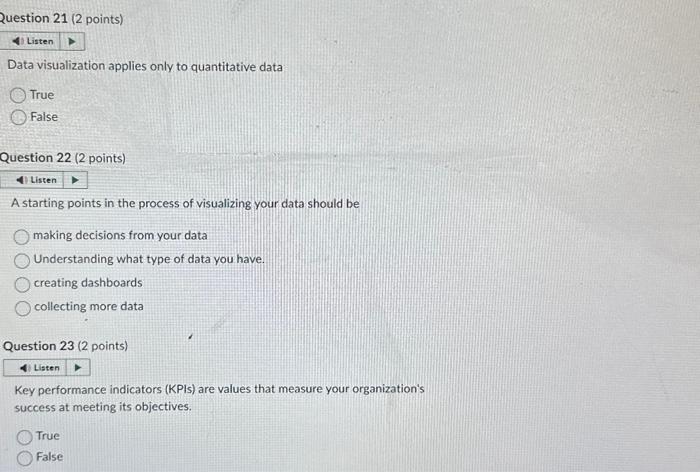 Question 21 (2 points)

Listen

Data visualization applies only to quantitative data

True
False

Question 22 (2 points)

Listen

A starting points in the process of visualizing your data should be

making decisions from your data
Understanding what type of data you have.
creating dashboards
collecting more data

Question 23 (2 points)

Listen

Key performance indicators (KPIs) are values that measure your organization's success at meeting its objectives.

True
False